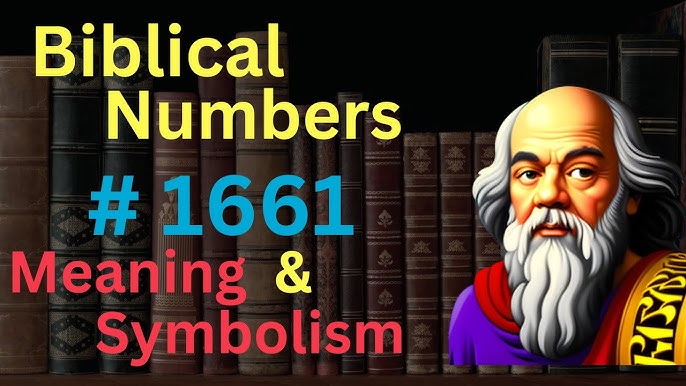 Biblical Numbers
# 1661
Meaning &
Symbolism